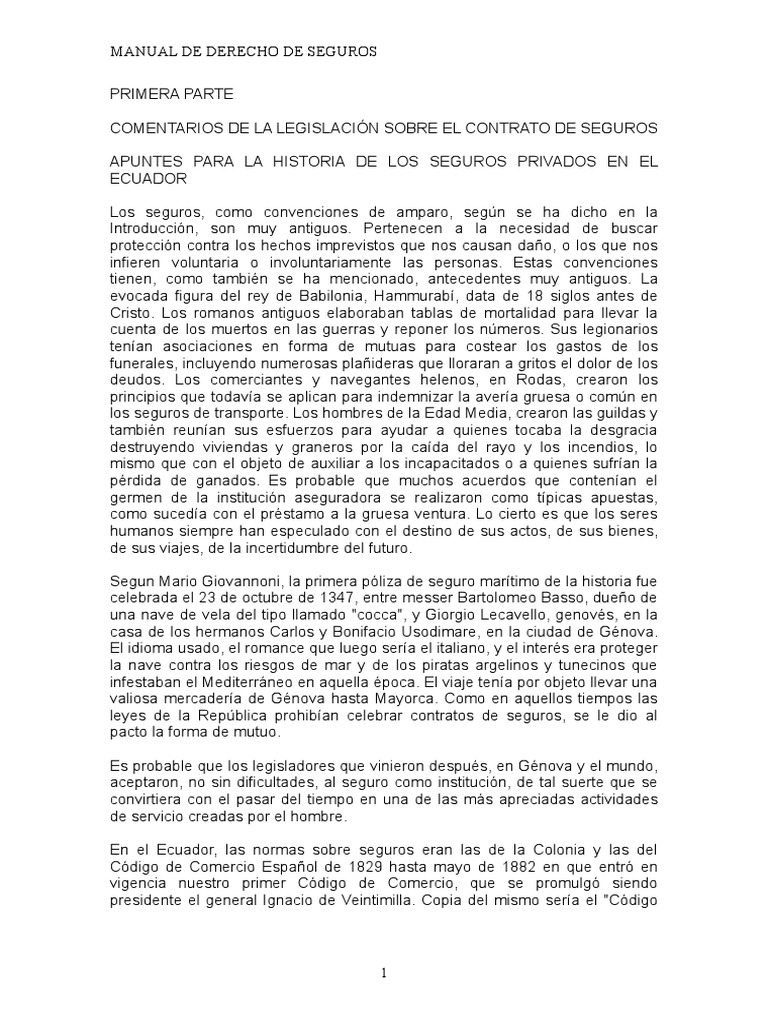 MANUAL DE DERECHO DE SEGUROS

PRIMERA PARTE

COMENTARIOS DE LA LEGISLACIÓN SOBRE EL CONTRATO DE SEGUROS

APUNTES PARA LA HISTORIA DE LOS SEGUROS PRIVADOS EN EL ECUADOR

Los seguros, como convenciones de amparo, según se ha dicho en la Introducción, son muy antiguos. Pertenecen a la necesidad de buscar protección contra los hechos imprevistos que nos causan daño, o los que nos infieren voluntaria o involuntariamente las personas. Estas convenciones tienen, como también se ha mencionado, antecedentes muy antiguos. La evocada figura del rey de Babilonia, Hammurabí, data de 18 siglos antes de Cristo. Los romanos antiguos elaboraban tablas de mortalidad para llevar la cuenta de los muertos en las guerras y reponer los números. Sus legionarios tenían asociaciones en forma de mutuas para costear los gastos de los funerales, incluyendo numerosas plañideras que lloraran a gritos el dolor de los deudos. Los comerciantes y navegantes helenos, en Rodas, crearon los principios que todavía se aplican para indemnizar la avería gruesa o común en los seguros de transporte. Los hombres de la Edad Media, crearon las guildas y también reunían sus esfuerzos para ayudar a quienes tocaba la desgracia destruyendo viviendas y graneros por la caída del rayo y los incendios, lo mismo que con el objeto de auxiliar a los incapacitados o a quienes sufrían la pérdida de ganados. Es probable que muchos acuerdos que contenían el germen de la institución aseguradora se realizaron como típicas apuestas, como sucedía con el préstamo a la gruesa ventura. Lo cierto es que los seres humanos siempre han especulado con el destino de sus actos, de sus bienes, de sus viajes, de la incertidumbre del futuro.

Segun Mario Giovannoni, la primera póliza de seguro marítimo de la historia fue celebrada el 23 de octubre de 1347, entre messer Bartolomeo Basso, dueño de una nave de vela del tipo llamado "cocca", y Giorgio Lecavello, genovés, en la casa de los hermanos Carlos y Bonifacio Usodimare, en la ciudad de Génova. El idioma usado, el romance que luego sería el italiano, y el interés era proteger la nave contra los riesgos de mar y de los piratas argelinos y tunecinos que infestaban el Mediterráneo en aquella época. El viaje tenía por objeto llevar una valiosa mercadería de Génova hasta Mayorca. Como en aquellos tiempos las leyes de la República prohibían celebrar contratos de seguros, se le dio al pacto la forma de mutuo.

Es probable que los legisladores que vinieron después, en Génova y el mundo, aceptaron, no sin dificultades, al seguro como institución, de tal suerte que se convirtiera con el pasar del tiempo en una de las más apreciadas actividades de servicio creadas por el hombre.

En el Ecuador, las normas sobre seguros eran las de la Colonia y las del Código de Comercio Español de 1829 hasta mayo de 1882 en que entró en vigencia nuestro primer Código de Comercio, que se promulgó siendo presidente el general Ignacio de Veintimilla. Copia del mismo sería el "Código

1